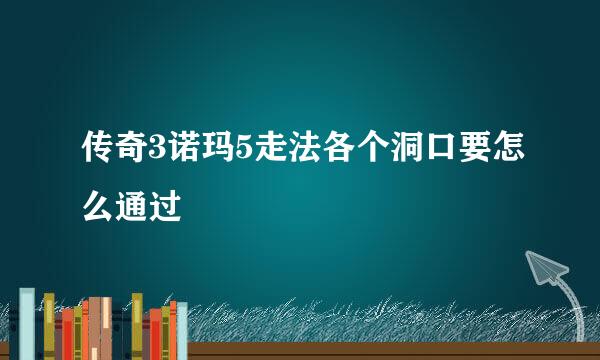 传奇3诺玛5走法各个洞口要怎么通过